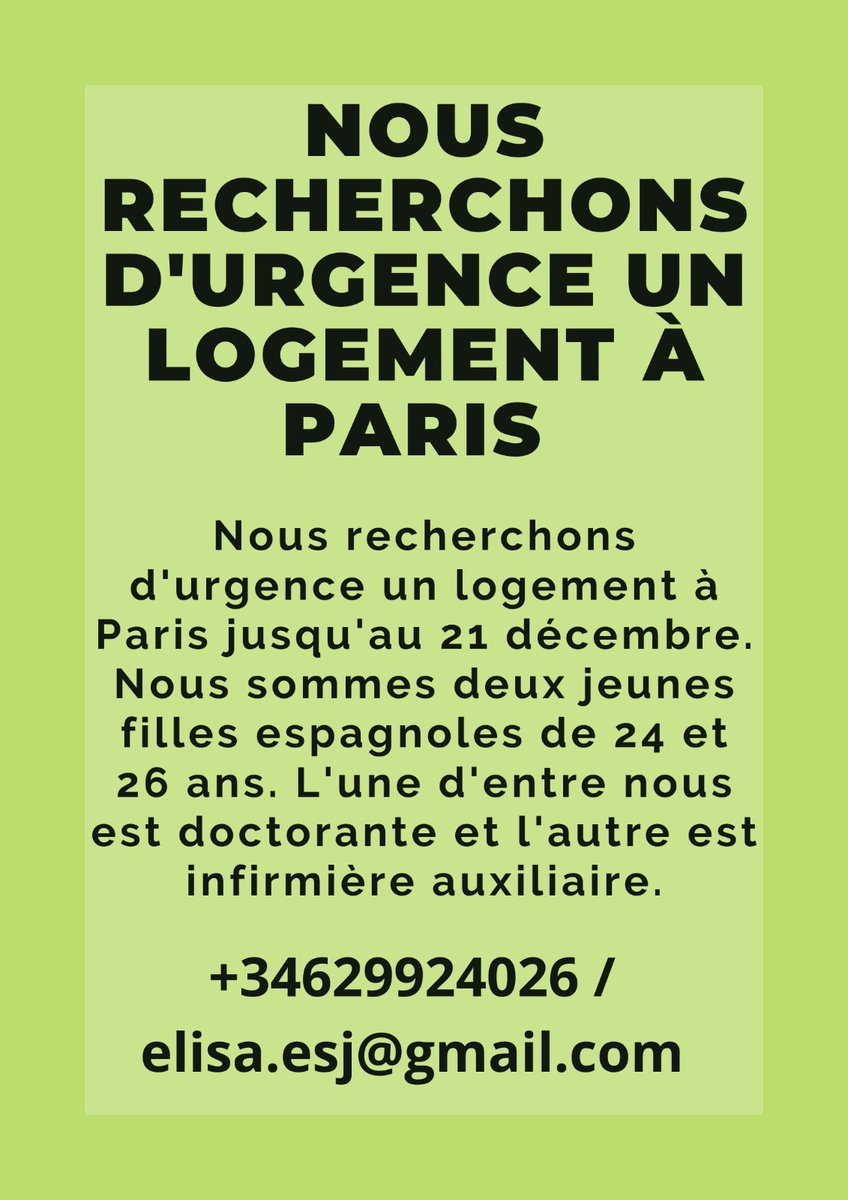 NOUS RECHERCHONS D'URGENCE UN LOGEMENT À PARIS

Nous recherchons d'urgence un logement à Paris jusqu'au 21 décembre. Nous sommes deux jeunes filles espagnoles de 24 et 26 ans. L'une d'entre nous est doctorante et l'autre est infirmière auxiliaire.

+34629924026 /
elisa.esj@gmail.com